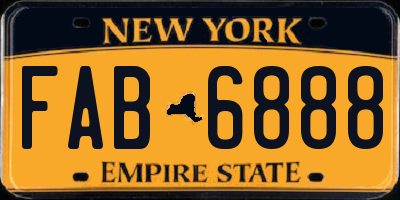 NEW YORK

FAB 6888

EMPIRE STATE